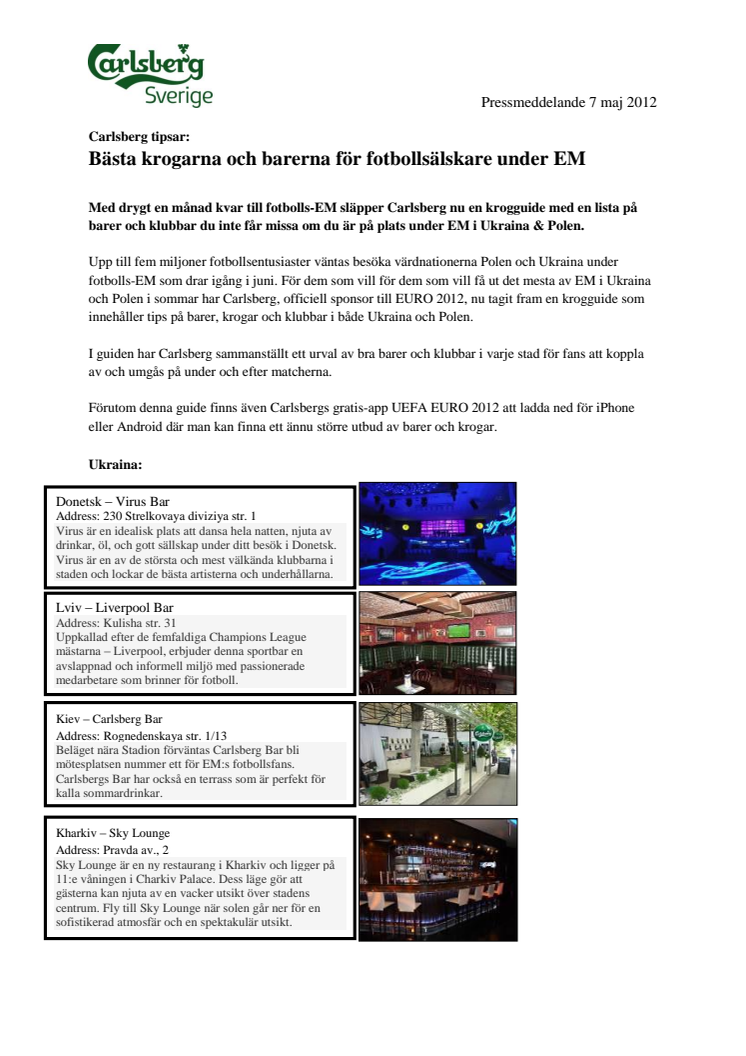 Carlsberg
Sverige

Pressmeddelande 7 maj 2012

Carlsberg tipsar:
Bästa krogarna och barerna för fotbollsälskare under EM

Med drygt en månad kvar till fotbolls-EM släpper Carlsberg nu en krogguide med en lista på barer och klubbar du inte får missa om du är på plats under EM i Ukraina & Polen.

Upp till fem miljoner fotbollsentusiaster väntas besöka värdnationerna Polen och Ukraina under fotbolls-EM som drar igång i juni. För dem som vill för dem som vill få ut det mesta av EM i Ukraina och Polen i sommar har Carlsberg, officiell sponsor till EURO 2012, nu tagit fram en krogguide som innehåller tips på barer, krogar och klubbar i både Ukraina och Polen.

I guiden har Carlsberg sammanställt ett urval av bra barer och klubbar i varje stad för fans att koppla av och umgås på under och efter matcherna.

Förutom denna guide finns även Carlsbergs gratis-app UEFA EURO 2012 att ladda ned för iPhone eller Android där man kan finna ett ännu större utbud av barer och krogar.

Ukraina:

Donetsk – Virus Bar
Address: 230 Strelkovaya diviziya str. 1
Virus är en idealisk plats att dansa hela natten, njuta av drinkar, öl, och gott sällskap under ditt besök i Donetsk. Virus är en av de största och mest välkända klubbarna i staden och lockar de bästa artisterna och underhållarna.

Lviv – Liverpool Bar
Address: Kulisha str. 31
Uppkallad efter de femfaldiga Champions League mästarna – Liverpool, erbjuder denna sportbar en avslappnad och informell miljö med passionerade medarbetare som brinner för fotboll.

Kiev – Carlsberg Bar
Address: Rognedenskaya str. 1/13
Beläget nära Stadion förväntas Carlsberg Bar bli mötesplatsen nummer ett för EM:s fotbollsfans. Carlsbergs Bar har också en terrass som är perfekt för kalla sommardrinkar.

Kharkiv – Sky Lounge
Address: Pravda av., 2
Sky Lounge är en ny restaurang i Kharkiv och ligger på 11:e våningen i Charkiv Palace. Dess läge gör att gästerna kan njuta av en vacker utsikt över stadens centrum. Fly till Sky Lounge när solen går ner för en sofistikerad atmosfär och en spektakulär utsikt.